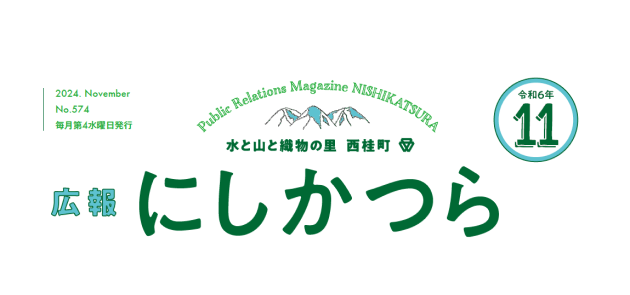 2024. November
No.574
毎月第4水曜日発行

Public Relations Magazine NISHIKATSURA

水と山と織物の里 西桂町

令和6年
11

広報 にしかつら